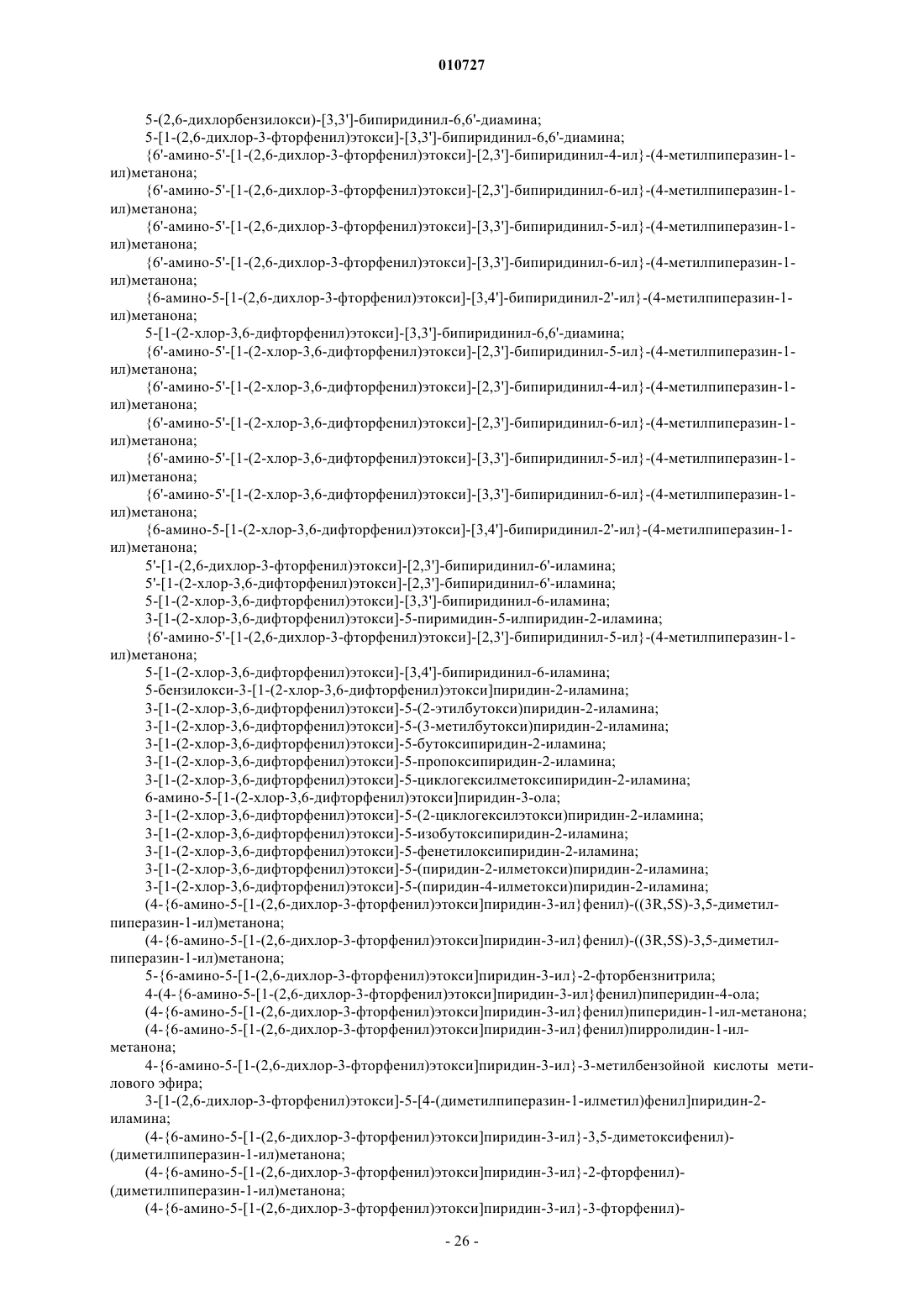 010727

5-(2,6-дихлорбензилокси)-[3,3']-бипиридинил-6,6'-диамина;

5-[1-(2,6-дихлор-3-фторфенил)этокси]-[3,3']-бипиридинил-6,6'-диамина;

{6'-амино-5'-[1-(2,6-дихлор-3-фторфенил)этокси]-[2,3']-бипиридинил-4-ил}-(4-метилпиперазин-1-ил)метанона;

{6'-амино-5'-[1-(2,6-дихлор-3-фторфенил)этокси]-[2,3']-бипиридинил-6-ил}-(4-метилпиперазин-1-ил)метанона;

{6'-амино-5'-[1-(2,6-дихлор-3-фторфенил)этокси]-[3,3']-бипиридинил-5-ил}-(4-метилпиперазин-1-ил)метанона;

{6'-амино-5'-[1-(2,6-дихлор-3-фторфенил)этокси]-[3,3']-бипиридинил-6-ил}-(4-метилпиперазин-1-ил)метанона;

{6-амино-5-[1-(2,6-дихлор-3-фторфенил)этокси]-[3,4']-бипиридинил-2'-ил}-(4-метилпиперазин-1-ил)метанона;

5-[1-(2-хлор-3,6-дифторфенил)этокси]-[3,3']-бипиридинил-6,6'-диамина;

{6'-амино-5'-[1-(2-хлор-3,6-дифторфенил)этокси]-[2,3']-бипиридинил-5-ил}-(4-метилпиперазин-1-ил)метанона;

{6'-амино-5'-[1-(2-хлор-3,6-дифторфенил)этокси]-[2,3']-бипиридинил-4-ил}-(4-метилпиперазин-1-ил)метанона;

{6'-амино-5'-[1-(2-хлор-3,6-дифторфенил)этокси]-[2,3']-бипиридинил-6-ил}-(4-метилпиперазин-1-ил)метанона;

{6'-амино-5'-[1-(2-хлор-3,6-дифторфенил)этокси]-[3,3']-бипиридинил-5-ил}-(4-метилпиперазин-1-ил)метанона;

{6'-амино-5'-[1-(2-хлор-3,6-дифторфенил)этокси]-[3,3']-бипиридинил-6-ил}-(4-метилпиперазин-1-ил)метанона;

{6-амино-5-[1-(2-хлор-3,6-дифторфенил)этокси]-[3,4']-бипиридинил-2'-ил}-(4-метилпиперазин-1-ил)метанона;

5'-[1-(2,6-дихлор-3-фторфенил)этокси]-[2,3']-бипиридинил-6'-иламина;

5'-[1-(2-хлор-3,6-дифторфенил)этокси]-[2,3']-бипиридинил-6'-иламина;

5-[1-(2-хлор-3,6-дифторфенил)этокси]-[3,3']-бипиридинил-6-иламина;

3-[1-(2-хлор-3,6-дифторфенил)этокси]-5-пиримидин-5-илпиридин-2-иламина;

{6'-амино-5'-[1-(2,6-дихлор-3-фторфенил)этокси]-[2,3']-бипиридинил-5-ил}-(4-метилпиперазин-1-ил)метанона;

5-[1-(2-хлор-3,6-дифторфенил)этокси]-[3,4']-бипиридинил-6-иламина;

5-бензилокси-3-[1-(2-хлор-3,6-дифторфенил)этокси]пиридин-2-иламина;

3-[1-(2-хлор-3,6-дифторфенил)этокси]-5-(2-этилбутокси)пиридин-2-иламина;

3-[1-(2-хлор-3,6-дифторфенил)этокси]-5-(3-метилбутокси)пиридин-2-иламина;

3-[1-(2-хлор-3,6-дифторфенил)этокси]-5-бутоксипиридин-2-иламина;

3-[1-(2-хлор-3,6-дифторфенил)этокси]-5-пропоксипиридин-2-иламина;

3-[1-(2-хлор-3,6-дифторфенил)этокси]-5-циклогексилметоксипиридин-2-иламина;

6-амино-5-[1-(2-хлор-3,6-дифторфенил)этокси]пиридин-3-ола;

3-[1-(2-хлор-3,6-дифторфенил)этокси]-5-(2-циклогексилэтокси)пиридин-2-иламина;

3-[1-(2-хлор-3,6-дифторфенил)этокси]-5-изобутоксипиридин-2-иламина;

3-[1-(2-хлор-3,6-дифторфенил)этокси]-5-фенетилоксипиридин-2-иламина;

3-[1-(2-хлор-3,6-дифторфенил)этокси]-5-(пиридин-2-илметокси)пиридин-2-иламина;

3-[1-(2-хлор-3,6-дифторфенил)этокси]-5-(пиридин-4-илметокси)пиридин-2-иламина;

(4-{6-амино-5-[1-(2,6-дихлор-3-фторфенил)этокси]пиридин-3-ил}фенил)-((3R,5S)-3,5-диметилпиперазин-1-ил)метанона;

(4-{6-амино-5-[1-(2,6-дихлор-3-фторфенил)этокси]пиридин-3-ил}фенил)-((3R,5S)-3,5-диметилпиперазин-1-ил)метанона;

5-{6-амино-5-[1-(2,6-дихлор-3-фторфенил)этокси]пиридин-3-ил}-2-фторбензнитрила;

4-(4-{6-амино-5-[1-(2,6-дихлор-3-фторфенил)этокси]пиридин-3-ил}фенил)пиперидин-4-ола;

(4-{6-амино-5-[1-(2,6-дихлор-3-фторфенил)этокси]пиридин-3-ил}фенил)пиперидин-1-ил-метанона;

(4-{6-амино-5-[1-(2,6-дихлор-3-фторфенил)этокси]пиридин-3-ил}фенил)пирролидин-1-ил-метанона;

4-{6-амино-5-[1-(2,6-дихлор-3-фторфенил)этокси]пиридин-3-ил}-3-метилбензойной кислоты метилового эфира;

3-[1-(2,6-дихлор-3-фторфенил)этокси]-5-[4-(диметилпиперазин-1-илметил)фенил]пиридин-2-иламина;

(4-{6-амино-5-[1-(2,6-дихлор-3-фторфенил)этокси]пиридин-3-ил}-3,5-диметоксифенил)-(диметилпиперазин-1-ил)метанона;

(4-{6-амино-5-[1-(2,6-дихлор-3-фторфенил)этокси]пиридин-3-ил}-2-фторфенил)-(диметилпиперазин-1-ил)метанона;

(4-{6-амино-5-[1-(2,6-дихлор-3-фторфенил)этокси]пиридин-3-ил}-3-фторфенил)-

- 26 -